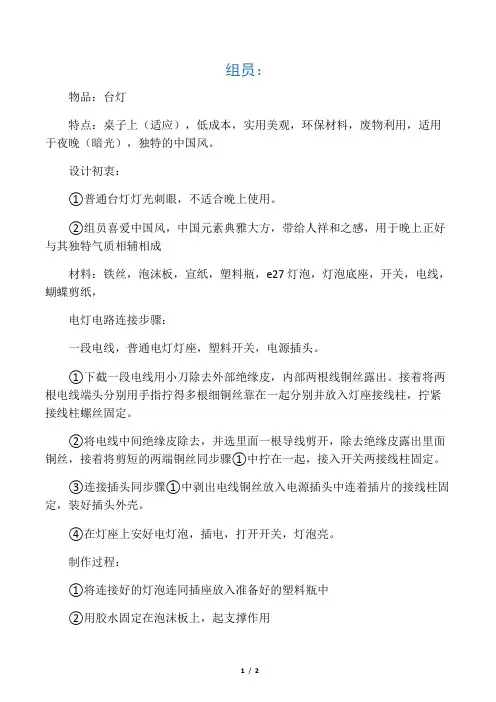 组员：

物品：台灯

特点：桌子上（适应），低成本，实用美观，环保材料，废物利用，适用于夜晚（暗光），独特的中国风。

设计初衷：

①普通台灯灯光刺眼，不适合晚上使用。

②组员喜爱中国风，中国元素典雅大方，带给人祥和之感，用于晚上正好与其独特气质相辅相成

材料：铁丝，泡沫板，宣纸，塑料瓶，e27灯泡，灯泡底座，开关，电线，蝴蝶剪纸，

电灯电路连接步骤：

一段电线，普通电灯灯座，塑料开关，电源插头。

①下截一段电线用小刀除去外部绝缘皮，内部两根线铜丝露出。接着将两根电线端头分别用手指拧得多根细铜丝靠在一起分别并放入灯座接线柱，拧紧接线柱螺丝固定。

②将电线中间绝缘皮除去，并选里面一根导线剪开，除去绝缘皮露出里面铜丝，接着将剪短的两端铜丝同步骤①中拧在一起，接入开关两接线柱固定。

③连接插头同步骤①中剥出电线铜丝放入电源插头中连着插片的接线柱固定，装好插头外壳。

④在灯座上安好电灯泡，插电，打开开关，灯泡亮。

制作过程：

①将连接好的灯泡连同插座放入准备好的塑料瓶中

②用胶水固定在泡沫板上，起支撑作用

1 / 2